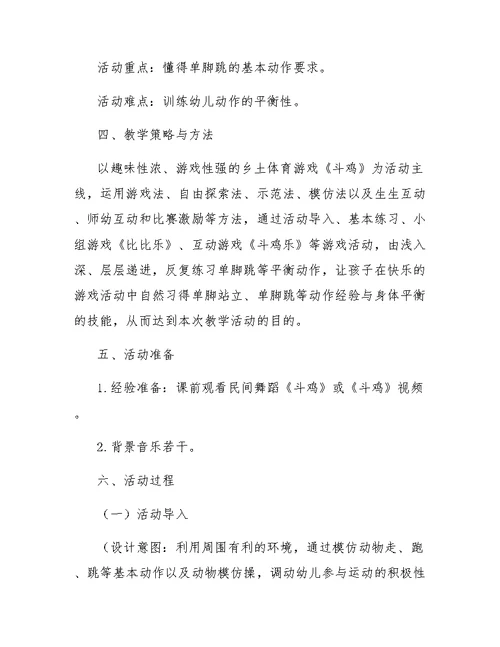 活动重点：懂得单脚跳的基本动作要求。

活动难点：训练幼儿动作的平衡性。

四、教学策略与方法

以趣味性浓、游戏性强的乡土体育游戏《斗鸡》为活动主线，运用游戏法、自由探索法、示范法、模仿法以及生生互动、师幼互动和比赛激励等方法，通过活动导入、基本练习、小组游戏《比比乐》、互动游戏《斗鸡乐》等游戏活动，由浅入深、层层递进，反复练习单脚跳等平衡动作，让孩子在快乐的游戏活动中自然习得单脚站立、单脚跳等动作经验与身体平衡的技能，从而达到本次教学活动的目的。

五、活动准备

1.经验准备：课前观看民间舞蹈《斗鸡》或《斗鸡》视频。

2.背景音乐若干。

六、活动过程

（一）活动导入

（设计意图：利用周围有利的环境，通过模仿动物走、跑、跳等基本动作以及动物模仿操，调动幼儿参与运动的积极性